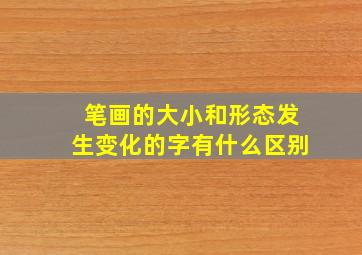 笔画的大小和形态发生变化的字有什么区别